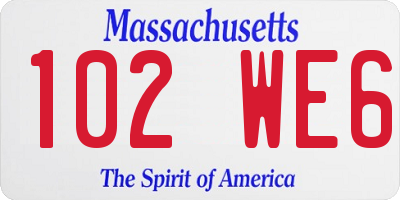 Massachusetts
102 WE6
The Spirit of America